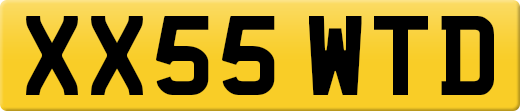 XX55 WTD